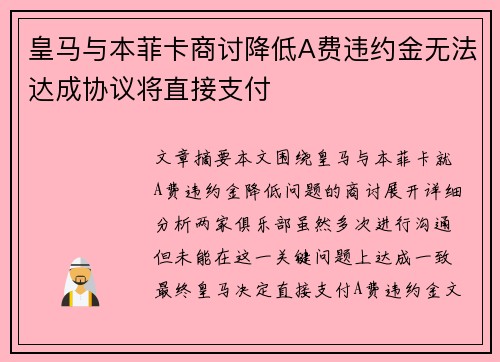 皇马与本菲卡商讨降低A费违约金无法达成协议将直接支付

文章摘要本文围绕皇马与本菲卡就A费违约金降低问题的商讨展开详细分析两家俱乐部虽然多次进行沟通但未能在这一关键问题上达成一致最终皇马决定直接支付A费违约金文